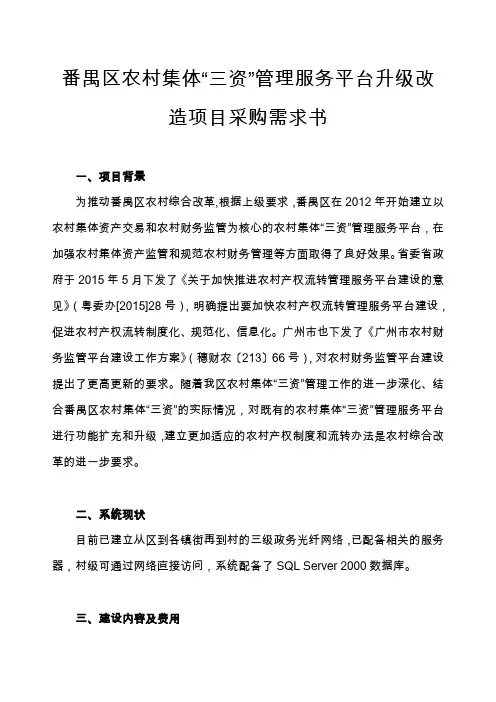 番禺区农村集体“三资”管理服务平台升级改造项目采购需求书

一、项目背景

为推动番禺区农村综合改革,根据上级要求，番禺区在 2012 年开始建立以农村集体资产交易和农村财务监管为核心的农村集体“三资”管理服务平台，在加强农村集体资产监管和规范农村财务管理等方面取得了良好效果。省委省政府于 2015 年 5 月下发了《关于加快推进农村产权流转管理服务平台建设的意见》（粤委办[2015]28 号），明确提出要加快农村产权流转管理服务平台建设，促进农村产权流转制度化、规范化、信息化。广州市也下发了《广州市农村财务监管平台建设工作方案》（穗财农〔213〕66 号），对农村财务监管平台建设提出了更高更新的要求。随着我区农村集体“三资”管理工作的进一步深化、结合番禺区农村集体“三资”的实际情况，对既有的农村集体“三资”管理服务平台进行功能扩充和升级，建立更加适应的农村产权制度和流转办法是农村综合改革的进一步要求。

二、系统现状

目前已建立从区到各镇街再到村的三级政务光纤网络，已配备相关的服务器，村级可通过网络直接访问，系统配备了 SQL Server 2000 数据库。

三、建设内容及费用